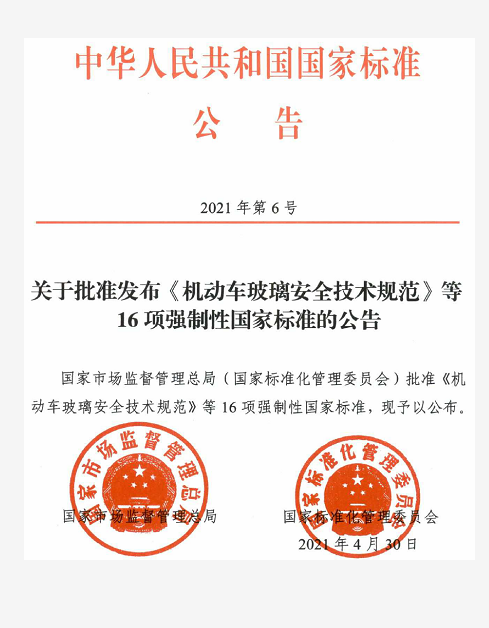 中华人民共和国国家标准

公　告

2021 年第 6 号

关于批准发布《机动车玻璃安全技术规范》等 16 项强制性国家标准的公告

国家市场监督管理总局（国家标准化管理委员会）批准《机动车玻璃安全技术规范》等 16 项强制性国家标准，现予以公布。

国家市场监督管理总局

国家标准化管理委员会

国家市场监督管理总局

国家标准化管理委员会

2021 年 4 月 30 日